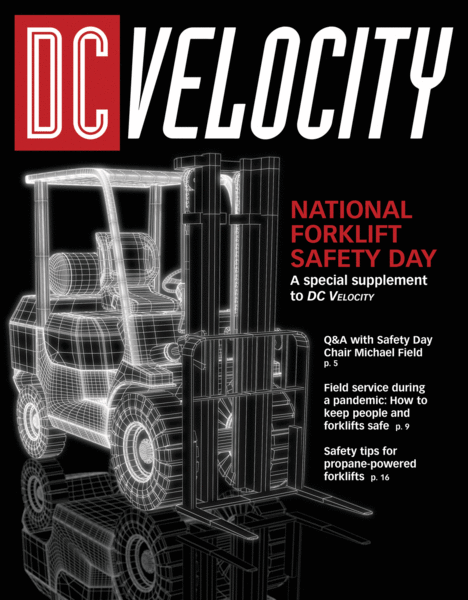 DC VELOCITY

NATIONAL FORKLIFT SAFETY DAY

A special supplement to DC VELOCITY

Q&A with Safety Day Chair Michael Field p. 5

Field service during a pandemic: How to keep people and forklifts safe p. 9

Safety tips for propane-powered forklifts p. 16